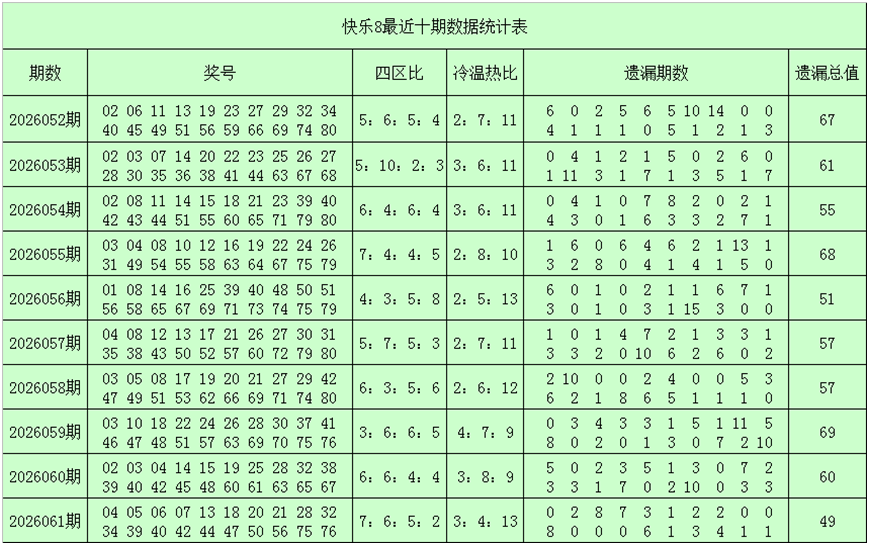 快乐8最近十期数据统计表

| 期数 | 奖号 | 四区比 | 冷温热比 | 遗漏期数 | 遗漏总值 |
|---|---|---|---|---|---|
| 2026052期 | 02 06 11 13 19 23 27 29 32 34 40 45 49 51 56 59 66 69 74 80 | 5：6：5：4 | 2：7：11 | 6 0 2 5 6 5 10 14 0 0 4 1 1 1 0 5 1 2 1 3 | 67 |
| 2026053期 | 02 03 07 14 20 22 23 25 26 27 28 30 35 36 38 41 44 63 67 68 | 5：10：2：3 | 3：6：11 | 0 4 1 2 1 5 0 2 6 0 1 11 3 1 7 1 3 5 1 7 | 61 |
| 2026054期 | 02 08 11 14 15 18 21 23 39 40 42 43 44 51 55 60 65 71 79 80 | 6：4：6：4 | 3：6：11 | 0 4 1 0 7 8 2 0 2 1 4 3 0 1 6 3 3 2 7 1 | 55 |
| 2026055期 | 03 04 08 10 12 16 19 22 24 26 31 49 54 55 58 63 64 67 75 79 | 7：4：4：5 | 2：8：10 | 1 6 0 6 4 6 2 1 13 1 3 2 8 0 4 1 4 1 5 0 | 68 |
| 2026056期 | 01 08 14 16 25 39 40 48 50 51 56 58 65 67 69 71 73 74 75 79 | 4：3：5：8 | 2：5：13 | 6 0 1 0 2 1 1 6 7 1 3 0 1 0 3 1 15 3 0 0 | 51 |
| 2026057期 | 04 08 12 13 17 21 26 27 30 31 35 38 43 50 52 57 60 72 79 80 | 5：7：5：3 | 2：7：11 | 1 0 1 4 7 2 1 3 3 1 3 3 2 0 10 6 2 6 0 2 | 57 |
| 2026058期 | 03 05 08 17 19 20 21 27 29 42 47 49 51 53 62 66 69 71 74 80 | 6：3：5：6 | 2：6：12 | 2 10 0 0 2 4 0 0 5 3 6 2 1 8 6 5 1 1 1 0 | 57 |
| 2026059期 | 03 10 18 22 24 26 28 30 37 41 46 47 48 51 57 63 69 70 75 76 | 3：6：6：5 | 4：7：9 | 0 3 4 3 3 1 5 1 11 5 8 0 2 0 1 3 0 7 2 10 | 69 |
| 2026060期 | 02 03 04 14 15 19 25 28 32 38 39 40 42 45 48 60 61 63 65 67 | 6：6：4：4 | 3：8：9 | 5 0 2 3 5 1 3 0 7 2 3 3 1 7 0 2 10 0 3 3 | 60 |
| 2026061期 | 04 05 06 07 13 18 20 21 28 32 34 39 40 42 44 47 50 56 75 76 | 7：6：5：2 | 3：4：13 | 0 2 8 7 3 1 2 2 0 0 8 0 0 0 6 1 3 4 1 1 | 49 |